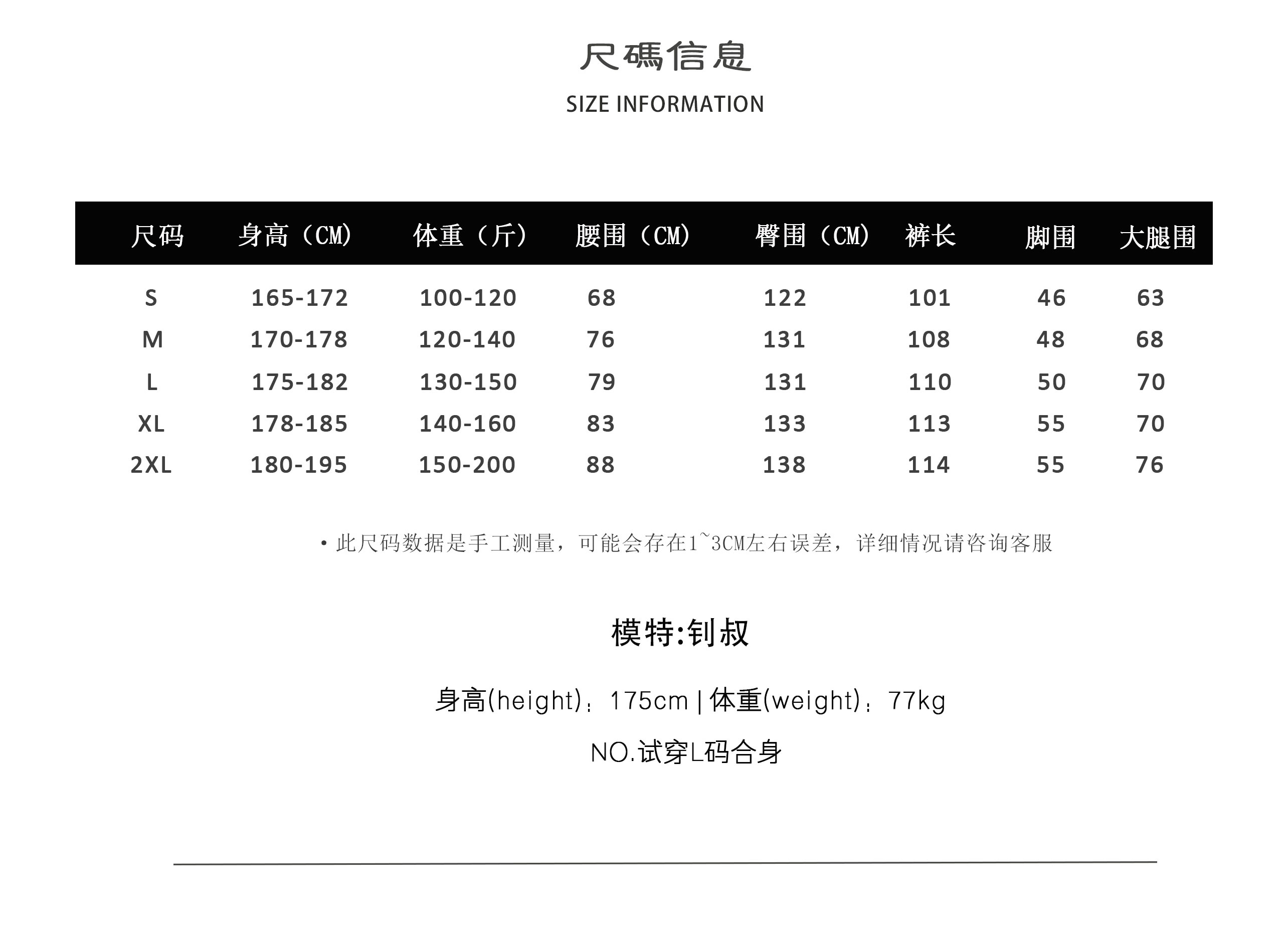 尺碼信息
SIZE INFORMATION

| 尺码 | 身高（CM） | 体重（斤） | 腰围（CM） | 臀围（CM） | 裤长 | 脚围 | 大腿围 |
|---|---|---|---|---|---|---|---|
| S | 165-172 | 100-120 | 68 | 122 | 101 | 46 | 63 |
| M | 170-178 | 120-140 | 76 | 131 | 108 | 48 | 68 |
| L | 175-182 | 130-150 | 79 | 131 | 110 | 50 | 70 |
| XL | 178-185 | 140-160 | 83 | 133 | 113 | 55 | 70 |
| 2XL | 180-195 | 150-200 | 88 | 138 | 114 | 55 | 76 |

• 此尺码数据是手工测量，可能会存在1~3CM左右误差，详细情况请咨询客服

模特:钊叔

身高(height)：175cm | 体重(weight)：77kg

NO.试穿L码合身